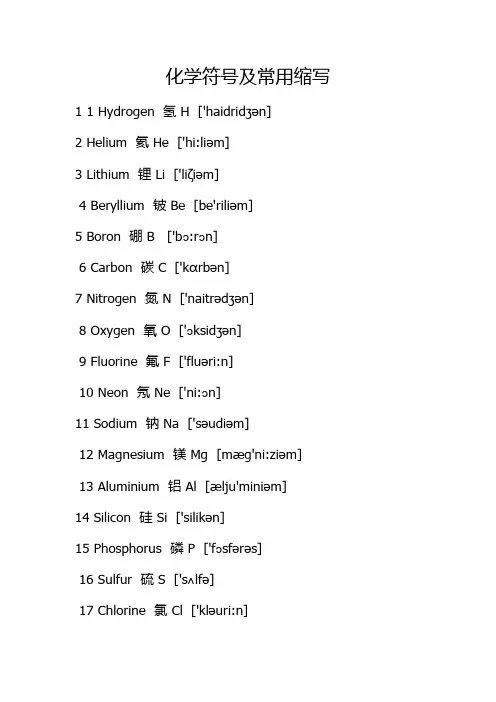 化学符号及常用缩写

1 1 Hydrogen 氢 H ['haidridʒən]

2 Helium 氦 He ['hi:liəm]

3 Lithium 锂 Li ['liζiəm]

4 Beryllium 铍 Be [be'riliəm]

5 Boron 硼 B ['bɔ:rɔn]

6 Carbon 碳 C ['kɑrbən]

7 Nitrogen 氮 N ['naitrədʒən]

8 Oxygen 氧 O ['ɔksidʒən]

9 Fluorine 氟 F ['fluəri:n]

10 Neon 氖 Ne ['ni:ɔn]

11 Sodium 钠 Na ['səudiəm]

12 Magnesium 镁 Mg [mæg'ni:ziəm]

13 Aluminium 铝 Al [ælju'miniəm]

14 Silicon 硅 Si ['silikən]

15 Phosphorus 磷 P ['fɔsfərəs]

16 Sulfur 硫 S ['sʌlfə]

17 Chlorine 氯 Cl ['kləuri:n]